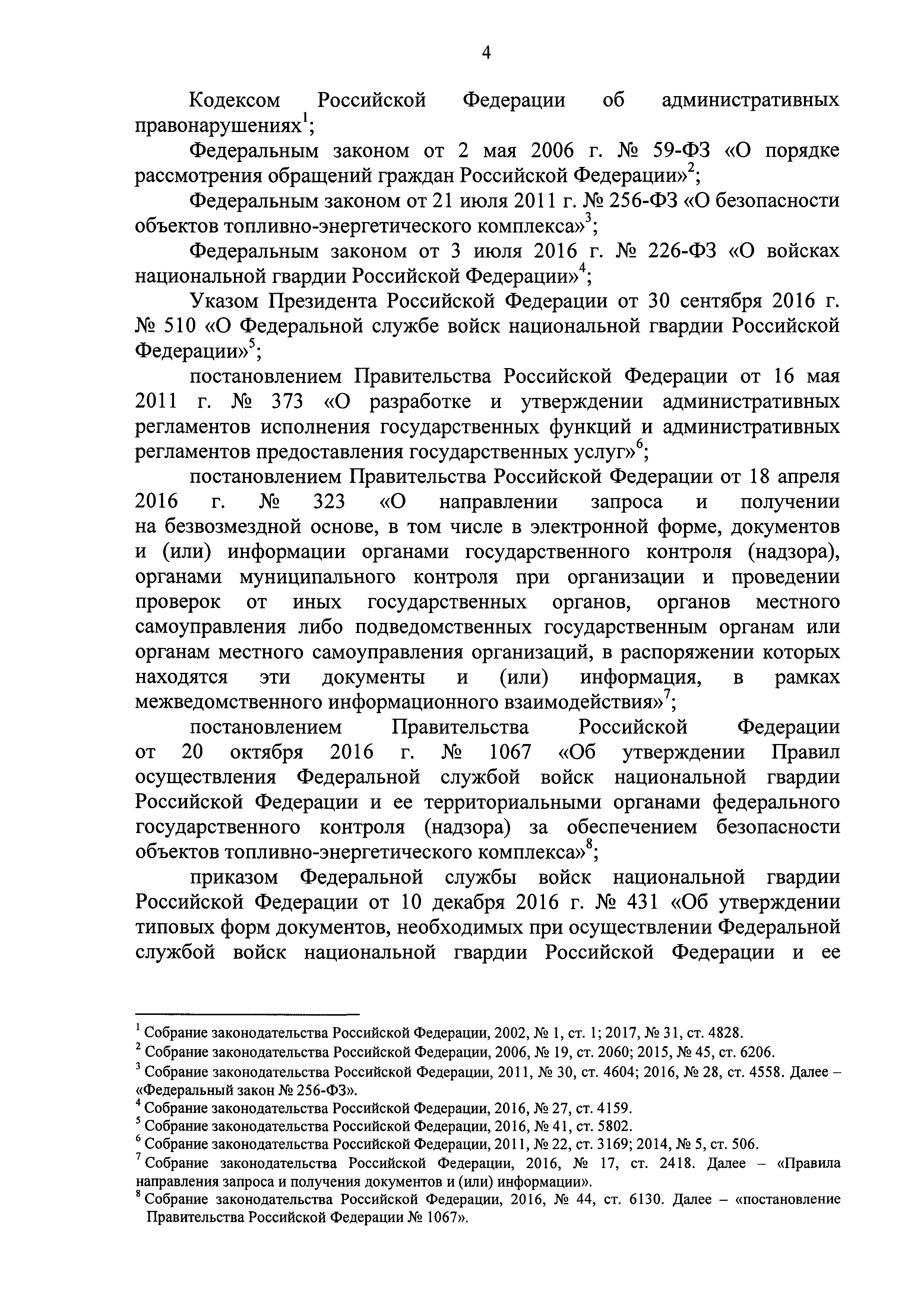 4

Кодексом Российской Федерации об административных правонарушениях$^1$;

Федеральным законом от 2 мая 2006 г. № 59-ФЗ «О порядке рассмотрения обращений граждан Российской Федерации»$^2$;

Федеральным законом от 21 июля 2011 г. № 256-ФЗ «О безопасности объектов топливно-энергетического комплекса»$^3$;

Федеральным законом от 3 июля 2016 г. № 226-ФЗ «О войсках национальной гвардии Российской Федерации»$^4$;

Указом Президента Российской Федерации от 30 сентября 2016 г. № 510 «О Федеральной службе войск национальной гвардии Российской Федерации»$^5$;

постановлением Правительства Российской Федерации от 16 мая 2011 г. № 373 «О разработке и утверждении административных регламентов исполнения государственных функций и административных регламентов предоставления государственных услуг»$^6$;

постановлением Правительства Российской Федерации от 18 апреля 2016 г. № 323 «О направлении запроса и получении на безвозмездной основе, в том числе в электронной форме, документов и (или) информации органами государственного контроля (надзора), органами муниципального контроля при организации и проведении проверок от иных государственных органов, органов местного самоуправления либо подведомственных государственным органам или органам местного самоуправления организаций, в распоряжении которых находятся эти документы и (или) информация, в рамках межведомственного информационного взаимодействия»$^7$;

постановлением Правительства Российской Федерации от 20 октября 2016 г. № 1067 «Об утверждении Правил осуществления Федеральной службой войск национальной гвардии Российской Федерации и ее территориальными органами федерального государственного контроля (надзора) за обеспечением безопасности объектов топливно-энергетического комплекса»$^8$;

приказом Федеральной службы войск национальной гвардии Российской Федерации от 10 декабря 2016 г. № 431 «Об утверждении типовых форм документов, необходимых при осуществлении Федеральной службой войск национальной гвардии Российской Федерации и ее

$^1$ Собрание законодательства Российской Федерации, 2002, № 1, ст. 1; 2017, № 31, ст. 4828.
$^2$ Собрание законодательства Российской Федерации, 2006, № 19, ст. 2060; 2015, № 45, ст. 6206.
$^3$ Собрание законодательства Российской Федерации, 2011, № 30, ст. 4604; 2016, № 28, ст. 4558. Далее – «Федеральный закон № 256-ФЗ».
$^4$ Собрание законодательства Российской Федерации, 2016, № 27, ст. 4159.
$^5$ Собрание законодательства Российской Федерации, 2016, № 41, ст. 5802.
$^6$ Собрание законодательства Российской Федерации, 2011, № 22, ст. 3169; 2014, № 5, ст. 506.
$^7$ Собрание законодательства Российской Федерации, 2016, № 17, ст. 2418. Далее – «Правила направления запроса и получения документов и (или) информации».
$^8$ Собрание законодательства Российской Федерации, 2016, № 44, ст. 6130. Далее – «постановление Правительства Российской Федерации № 1067».